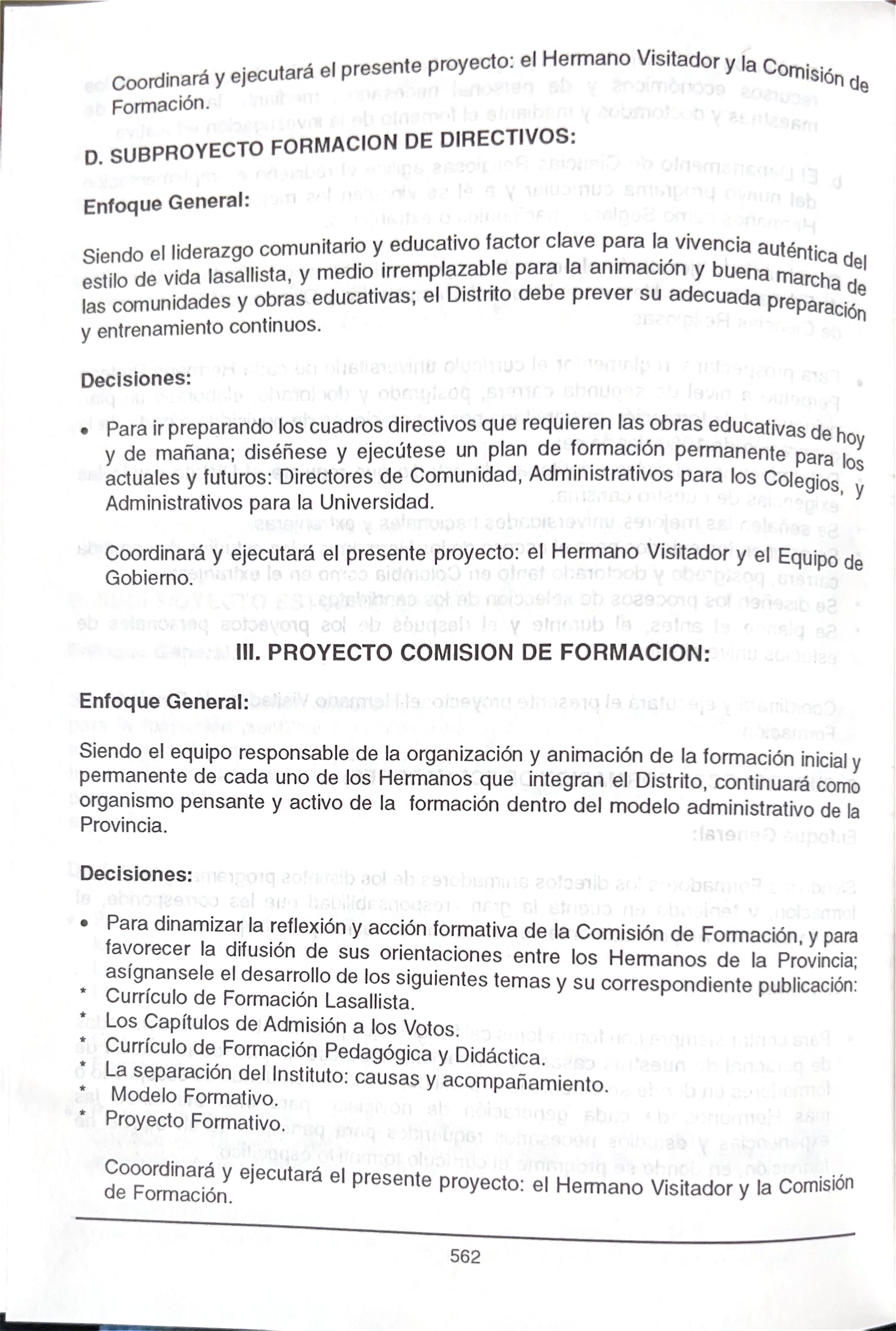 Coordinará y ejecutará el presente proyecto: el Hermano Visitador y la Comisión de Formación.

D. SUBPROYECTO FORMACION DE DIRECTIVOS:

Enfoque General:

Siendo el liderazgo comunitario y educativo factor clave para la vivencia auténtica del estilo de vida lasallista, y medio irremplazable para la animación y buena marcha de las comunidades y obras educativas; el Distrito debe prever su adecuada preparación y entrenamiento continuos.

Decisiones:

• Para ir preparando los cuadros directivos que requieren las obras educativas de hoy y de mañana; diséñese y ejecútese un plan de formación permanente para los actuales y futuros: Directores de Comunidad, Administrativos para los Colegios, y Administrativos para la Universidad.

Coordinará y ejecutará el presente proyecto: el Hermano Visitador y el Equipo de Gobierno.

III. PROYECTO COMISION DE FORMACION:

Enfoque General:

Siendo el equipo responsable de la organización y animación de la formación inicial y permanente de cada uno de los Hermanos que integran el Distrito, continuará como organismo pensante y activo de la formación dentro del modelo administrativo de la Provincia.

Decisiones:

• Para dinamizar la reflexión y acción formativa de la Comisión de Formación, y para favorecer la difusión de sus orientaciones entre los Hermanos de la Provincia; asígnansele el desarrollo de los siguientes temas y su correspondiente publicación:
* Currículo de Formación Lasallista.
* Los Capítulos de Admisión a los Votos.
* Currículo de Formación Pedagógica y Didáctica.
* La separación del Instituto: causas y acompañamiento.
* Modelo Formativo.
* Proyecto Formativo.

Cooordinará y ejecutará el presente proyecto: el Hermano Visitador y la Comisión de Formación.

562